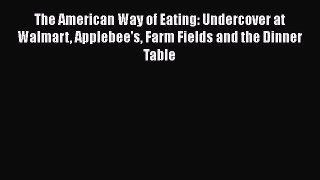 The American Way of Eating: Undercover at Walmart, Applebee's, Farm Fields and the Dinner Table